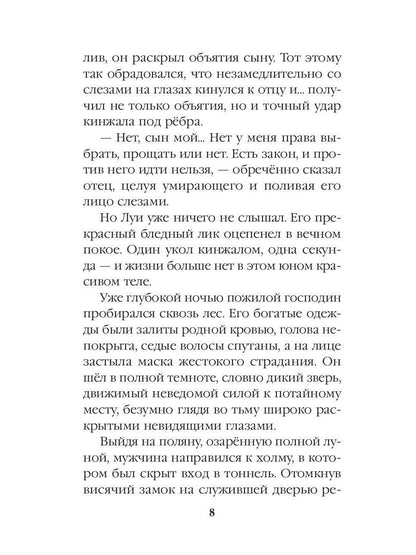 лив, он раскрыл объятия сыну. Тот этому так обрадовался, что незамедлительно со слезами на глазах кинулся к отцу и... получил не только объятия, но и точный удар кинжала под рёбра.

— Нет, сын мой... Нет у меня права выбрать, прощать или нет. Есть закон, и против него идти нельзя, — обречённо сказал отец, целуя умирающего и поливая его лицо слезами.

Но Луи уже ничего не слышал. Его прекрасный бледный лик оцепенел в вечном покое. Один укол кинжалом, одна секунда — и жизни больше нет в этом юном красивом теле.

Уже глубокой ночью пожилой господин пробирался сквозь лес. Его богатые одежды были залиты родной кровью, голова непокрыта, седые волосы спутаны, а на лице застыла маска жестокого страдания. Он шёл в полной темноте, словно дикий зверь, движимый неведомой силой к потайному месту, безумно глядя во тьму широко раскрытыми невидящими глазами.

Выйдя на поляну, озарённую полной луной, мужчина направился к холму, в котором был скрыт вход в тоннель. Отомкнув висячий замок на служившей дверью ре-

8